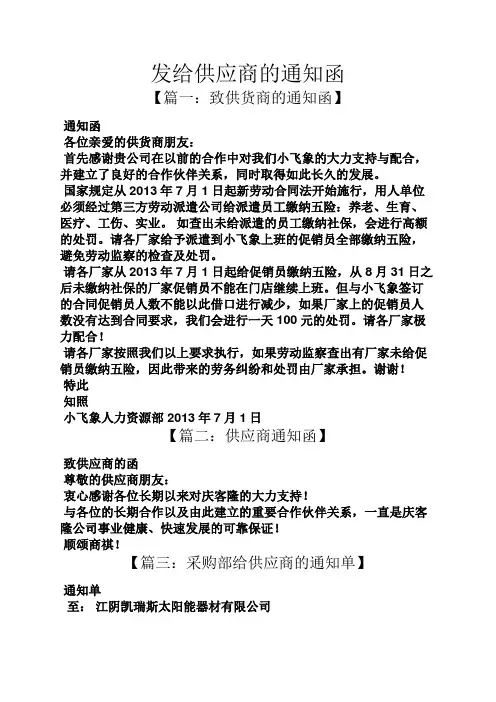 发给供应商的通知函

【篇一：致供货商的通知函】

通知函

各位亲爱的供货商朋友：

首先感谢贵公司在以前的合作中对我们小飞象的大力支持与配合，并建立了良好的合作伙伴关系，同时取得如此长久的发展。

国家规定从 2013 年 7 月 1 日起新劳动合同法开始施行，用人单位必须经过第三方劳动派遣公司给派遣员工缴纳五险：养老、生育、医疗、工伤、实业。 如查出未给派遣的员工缴纳社保，会进行高额的处罚。请各厂家给予派遣到小飞象上班的促销员全部缴纳五险，避免劳动监察的检查及处罚。

请各厂家从 2013 年 7 月 1 日起给促销员缴纳五险，从 8 月 31 日之后未缴纳社保的厂家促销员不能在门店继续上班。但与小飞象签订的合同促销员人数不能以此借口进行减少，如果厂家上的促销员人数没有达到合同要求，我们会进行一天 100 元的处罚。请各厂家极力配合！

请各厂家按照我们以上要求执行，如果劳动监察查出有厂家未给促销员缴纳五险，因此带来的劳务纠纷和处罚由厂家承担。谢谢！

特此

知照

小飞象人力资源部 2013 年 7 月 1 日

【篇二：供应商通知函】

致供应商的函

尊敬的供应商朋友：

衷心感谢各位长期以来对庆客隆的大力支持！

与各位的长期合作以及由此建立的重要合作伙伴关系，一直是庆客隆公司事业健康、快速发展的可靠保证！

顺颂商祺！

【篇三：采购部给供应商的通知单】

通知单

至： 江阴凯瑞斯太阳能器材有限公司